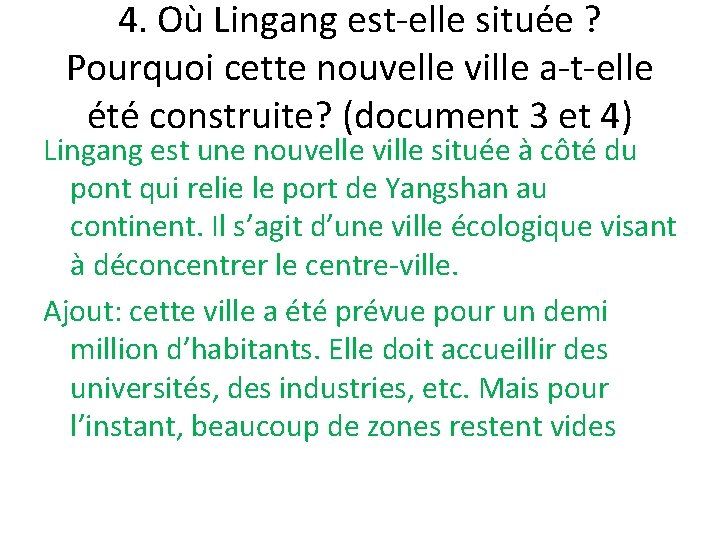 4. Où Lingang est-elle située ? Pourquoi cette nouvelle ville a-t-elle été construite? (document 3 et 4)

Lingang est une nouvelle ville située à côté du pont qui relie le port de Yangshan au continent. Il s'agit d'une ville écologique visant à déconcentrer le centre-ville.

Ajout: cette ville a été prévue pour un demi million d'habitants. Elle doit accueillir des universités, des industries, etc. Mais pour l'instant, beaucoup de zones restent vides